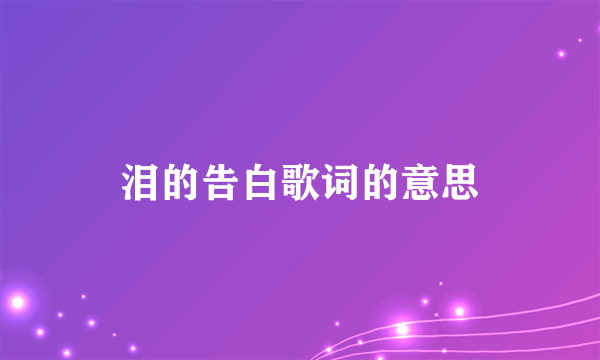 泪的告白歌词的意思